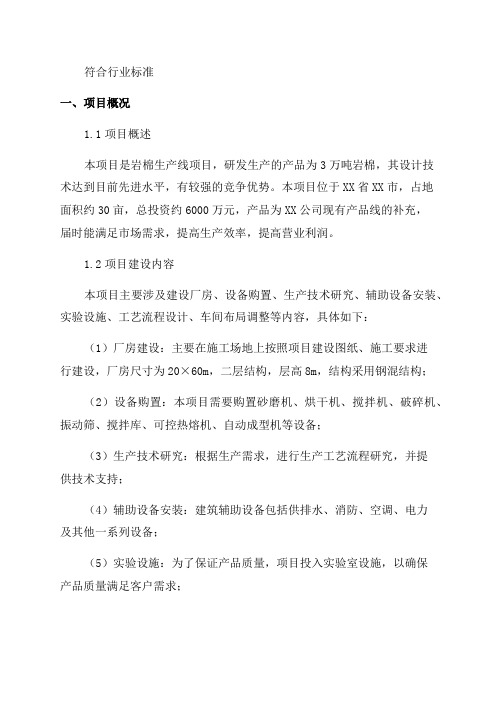 符合行业标准

一、项目概况

1.1 项目概述

本项目是岩棉生产线项目，研发生产的产品为 3 万吨岩棉，其设计技术达到目前先进水平，有较强的竞争优势。本项目位于 XX 省 XX 市，占地面积约 30 亩，总投资约 6000 万元，产品为 XX 公司现有产品线的补充，届时能满足市场需求，提高生产效率，提高营业利润。

1.2 项目建设内容

本项目主要涉及建设厂房、设备购置、生产技术研究、辅助设备安装、实验设施、工艺流程设计、车间布局调整等内容，具体如下：

（1）厂房建设：主要在施工场地上按照项目建设图纸、施工要求进行建设，厂房尺寸为 20×60m，二层结构，层高 8m，结构采用钢混结构；

（2）设备购置：本项目需要购置砂磨机、烘干机、搅拌机、破碎机、振动筛、搅拌库、可控热熔机、自动成型机等设备；

（3）生产技术研究：根据生产需求，进行生产工艺流程研究，并提供技术支持；

（4）辅助设备安装：建筑辅助设备包括供排水、消防、空调、电力及其他一系列设备；

（5）实验设施：为了保证产品质量，项目投入实验室设施，以确保产品质量满足客户需求；